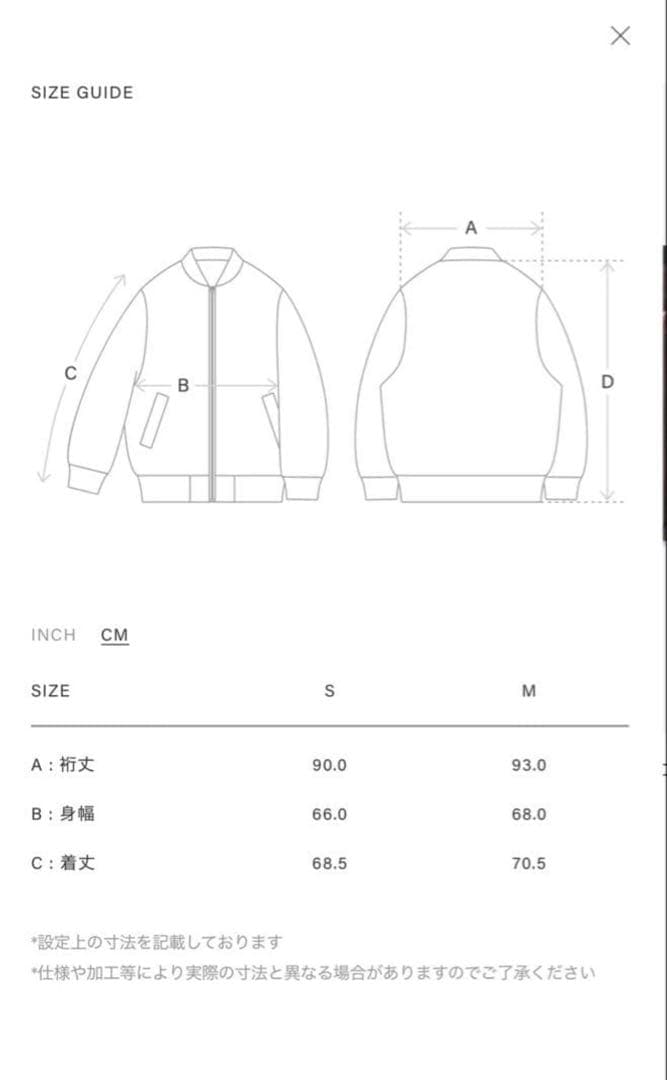 SIZE GUIDE

A

C

B

D

INCH CM

| SIZE | S | M |
|---|---|---|
| A : 裄丈 | 90.0 | 93.0 |
| B : 身幅 | 66.0 | 68.0 |
| C : 着丈 | 68.5 | 70.5 |

*設定上の寸法を記載しております
*仕様や加工等により実際の寸法と異なる場合がありますのでご了承ください